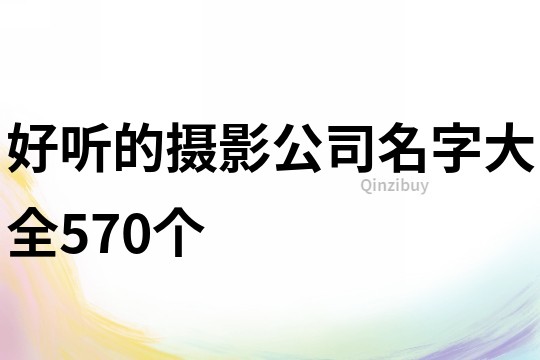 好听的摄影公司名字大全570个

Qinzibuy